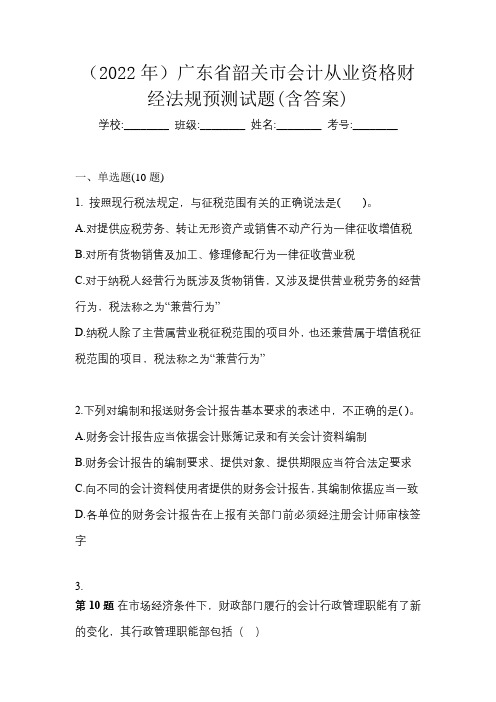 （2022 年）广东省韶关市会计从业资格财经法规预测试题(含答案)

学校:________ 班级:________ 姓名:________ 考号:________

一、单选题(10 题)

1. 按照现行税法规定，与征税范围有关的正确说法是(　　)。

A.对提供应税劳务、转让无形资产或销售不动产行为一律征收增值税

B.对所有货物销售及加工、修理修配行为一律征收营业税

C.对于纳税人经营行为既涉及货物销售，又涉及提供营业税劳务的经营行为，税法称之为“兼营行为”

D.纳税人除了主营属营业税征税范围的项目外，也还兼营属于增值税征税范围的项目，税法称之为“兼营行为”

2.下列对编制和报送财务会计报告基本要求的表述中，不正确的是()。

A.财务会计报告应当依据会计账簿记录和有关会计资料编制

B.财务会计报告的编制要求、提供对象、提供期限应当符合法定要求

C.向不同的会计资料使用者提供的财务会计报告，其编制依据应当一致

D.各单位的财务会计报告在上报有关部门前必须经注册会计师审核签字

3.

第 10 题 在市场经济条件下，财政部门履行的会计行政管理职能有了新的变化，其行政管理职能部包括（　）